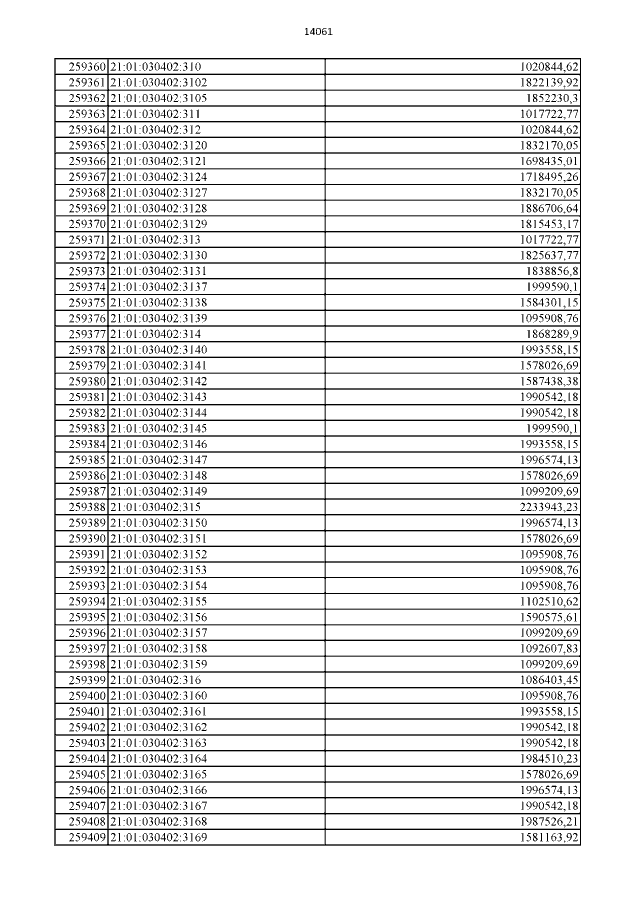 14061

| | | |
|---|---|---|
| 259360 | 21:01:030402:310 | 1020844,62 |
| 259361 | 21:01:030402:3102 | 1822139,92 |
| 259362 | 21:01:030402:3105 | 1852230,3 |
| 259363 | 21:01:030402:311 | 1017722,77 |
| 259364 | 21:01:030402:312 | 1020844,62 |
| 259365 | 21:01:030402:3120 | 1832170,05 |
| 259366 | 21:01:030402:3121 | 1698435,01 |
| 259367 | 21:01:030402:3124 | 1718495,26 |
| 259368 | 21:01:030402:3127 | 1832170,05 |
| 259369 | 21:01:030402:3128 | 1886706,64 |
| 259370 | 21:01:030402:3129 | 1815453,17 |
| 259371 | 21:01:030402:313 | 1017722,77 |
| 259372 | 21:01:030402:3130 | 1825637,77 |
| 259373 | 21:01:030402:3131 | 1838856,8 |
| 259374 | 21:01:030402:3137 | 1999590,1 |
| 259375 | 21:01:030402:3138 | 1584301,15 |
| 259376 | 21:01:030402:3139 | 1095908,76 |
| 259377 | 21:01:030402:314 | 1868289,9 |
| 259378 | 21:01:030402:3140 | 1993558,15 |
| 259379 | 21:01:030402:3141 | 1578026,69 |
| 259380 | 21:01:030402:3142 | 1587438,38 |
| 259381 | 21:01:030402:3143 | 1990542,18 |
| 259382 | 21:01:030402:3144 | 1990542,18 |
| 259383 | 21:01:030402:3145 | 1999590,1 |
| 259384 | 21:01:030402:3146 | 1993558,15 |
| 259385 | 21:01:030402:3147 | 1996574,13 |
| 259386 | 21:01:030402:3148 | 1578026,69 |
| 259387 | 21:01:030402:3149 | 1099209,69 |
| 259388 | 21:01:030402:315 | 2233943,23 |
| 259389 | 21:01:030402:3150 | 1996574,13 |
| 259390 | 21:01:030402:3151 | 1578026,69 |
| 259391 | 21:01:030402:3152 | 1095908,76 |
| 259392 | 21:01:030402:3153 | 1095908,76 |
| 259393 | 21:01:030402:3154 | 1095908,76 |
| 259394 | 21:01:030402:3155 | 1102510,62 |
| 259395 | 21:01:030402:3156 | 1590575,61 |
| 259396 | 21:01:030402:3157 | 1099209,69 |
| 259397 | 21:01:030402:3158 | 1092607,83 |
| 259398 | 21:01:030402:3159 | 1099209,69 |
| 259399 | 21:01:030402:316 | 1086403,45 |
| 259400 | 21:01:030402:3160 | 1095908,76 |
| 259401 | 21:01:030402:3161 | 1993558,15 |
| 259402 | 21:01:030402:3162 | 1990542,18 |
| 259403 | 21:01:030402:3163 | 1990542,18 |
| 259404 | 21:01:030402:3164 | 1984510,23 |
| 259405 | 21:01:030402:3165 | 1578026,69 |
| 259406 | 21:01:030402:3166 | 1996574,13 |
| 259407 | 21:01:030402:3167 | 1990542,18 |
| 259408 | 21:01:030402:3168 | 1987526,21 |
| 259409 | 21:01:030402:3169 | 1581163,92 |